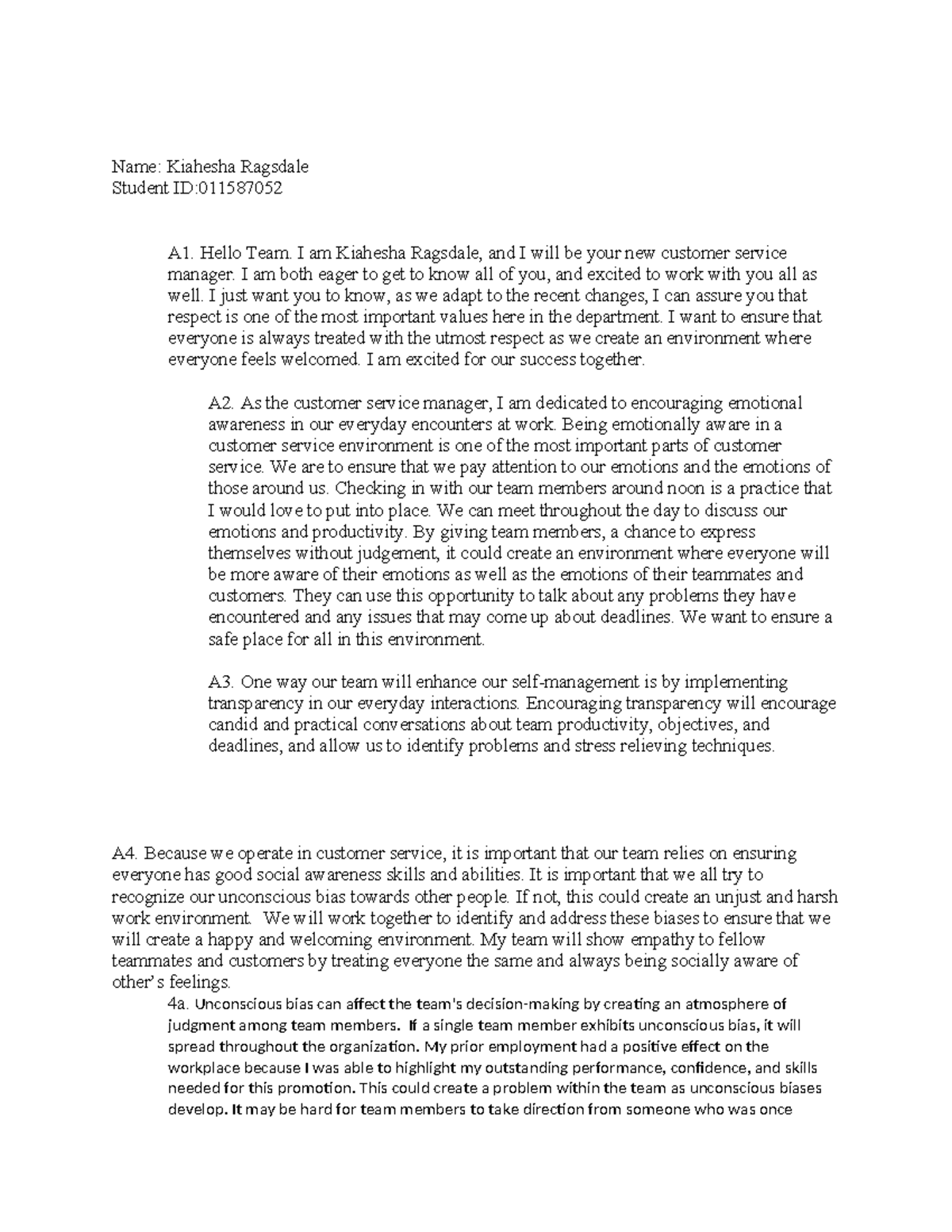 Name: Kiahesha Ragsdale
Student ID:011587052

A1. Hello Team. I am Kiahesha Ragsdale, and I will be your new customer service manager. I am both eager to get to know all of you, and excited to work with you all as well. I just want you to know, as we adapt to the recent changes, I can assure you that respect is one of the most important values here in the department. I want to ensure that everyone is always treated with the utmost respect as we create an environment where everyone feels welcomed. I am excited for our success together.

A2. As the customer service manager, I am dedicated to encouraging emotional awareness in our everyday encounters at work. Being emotionally aware in a customer service environment is one of the most important parts of customer service. We are to ensure that we pay attention to our emotions and the emotions of those around us. Checking in with our team members around noon is a practice that I would love to put into place. We can meet throughout the day to discuss our emotions and productivity. By giving team members, a chance to express themselves without judgement, it could create an environment where everyone will be more aware of their emotions as well as the emotions of their teammates and customers. They can use this opportunity to talk about any problems they have encountered and any issues that may come up about deadlines. We want to ensure a safe place for all in this environment.

A3. One way our team will enhance our self-management is by implementing transparency in our everyday interactions. Encouraging transparency will encourage candid and practical conversations about team productivity, objectives, and deadlines, and allow us to identify problems and stress relieving techniques.

A4. Because we operate in customer service, it is important that our team relies on ensuring everyone has good social awareness skills and abilities. It is important that we all try to recognize our unconscious bias towards other people. If not, this could create an unjust and harsh work environment. We will work together to identify and address these biases to ensure that we will create a happy and welcoming environment. My team will show empathy to fellow teammates and customers by treating everyone the same and always being socially aware of other's feelings.

4a. Unconscious bias can affect the team's decision-making by creating an atmosphere of judgment among team members. If a single team member exhibits unconscious bias, it will spread throughout the organization. My prior employment had a positive effect on the workplace because I was able to highlight my outstanding performance, confidence, and skills needed for this promotion. This could create a problem within the team as unconscious biases develop. It may be hard for team members to take direction from someone who was once